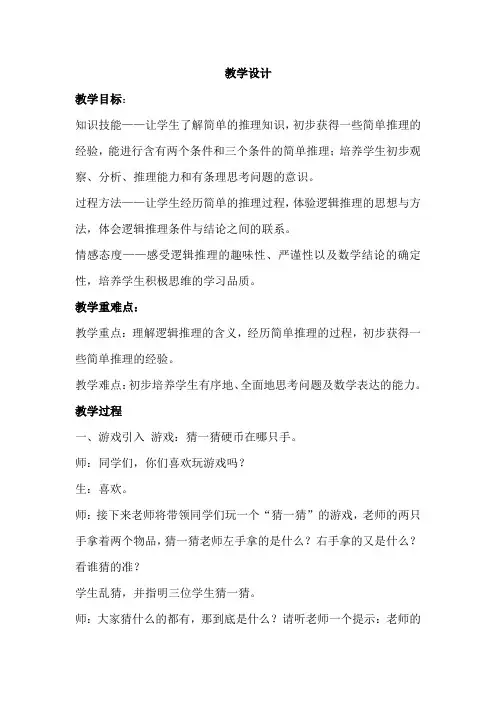 教学设计

教学目标：

知识技能——让学生了解简单的推理知识，初步获得一些简单推理的经验，能进行含有两个条件和三个条件的简单推理；培养学生初步观察、分析、推理能力和有条理思考问题的意识。

过程方法——让学生经历简单的推理过程，体验逻辑推理的思想与方法，体会逻辑推理条件与结论之间的联系。

情感态度——感受逻辑推理的趣味性、严谨性以及数学结论的确定性，培养学生积极思维的学习品质。

教学重难点：

教学重点：理解逻辑推理的含义，经历简单推理的过程，初步获得一些简单推理的经验。

教学难点：初步培养学生有序地、全面地思考问题及数学表达的能力。

教学过程

一、游戏引入 游戏：猜一猜硬币在哪只手。

师：同学们，你们喜欢玩游戏吗？

生：喜欢。

师：接下来老师将带领同学们玩一个“猜一猜”的游戏，老师的两只手拿着两个物品，猜一猜老师左手拿的是什么？右手拿的又是什么？看谁猜的准？

学生乱猜，并指明三位学生猜一猜。

师：大家猜什么的都有，那到底是什么？请听老师一个提示：老师的